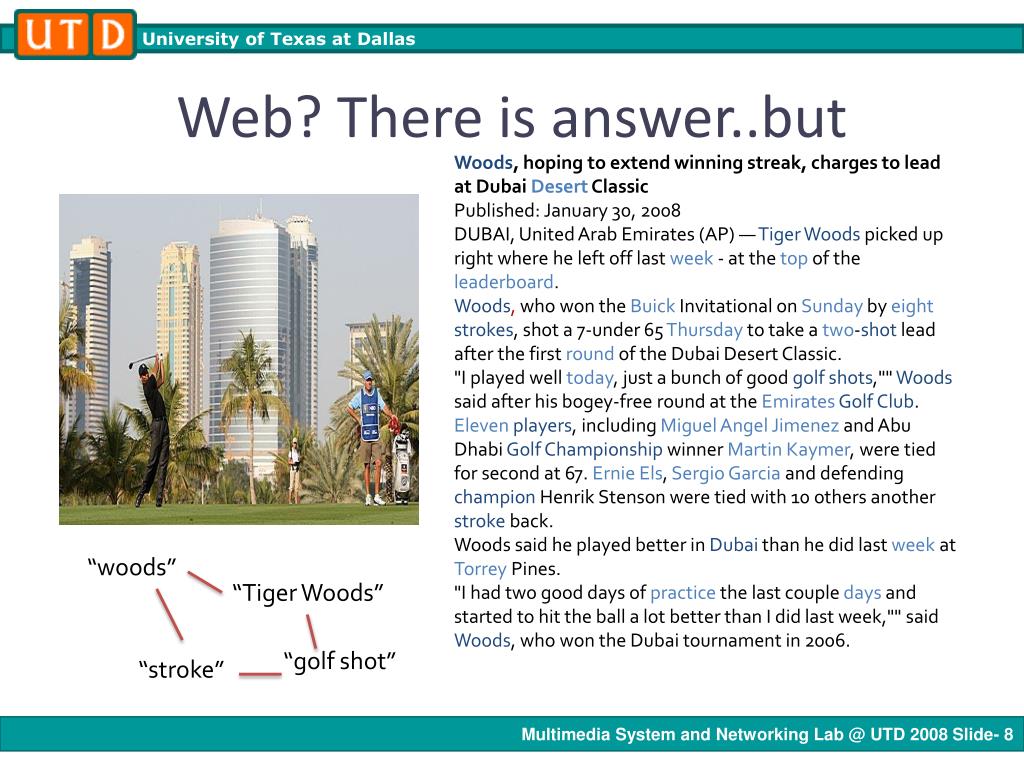 UTD University of Texas at Dallas

Web? There is answer..but

Woods, hoping to extend winning streak, charges to lead at Dubai Desert Classic
Published: January 30, 2008
DUBAI, United Arab Emirates (AP) — Tiger Woods picked up right where he left off last week - at the top of the leaderboard.
Woods, who won the Buick Invitational on Sunday by eight strokes, shot a 7-under 65 Thursday to take a two-shot lead after the first round of the Dubai Desert Classic.
"I played well today, just a bunch of good golf shots,"" Woods said after his bogey-free round at the Emirates Golf Club.
Eleven players, including Miguel Angel Jimenez and Abu Dhabi Golf Championship winner Martin Kaymer, were tied for second at 67. Ernie Els, Sergio Garcia and defending champion Henrik Stenson were tied with 10 others another stroke back.
Woods said he played better in Dubai than he did last week at Torrey Pines.
"I had two good days of practice the last couple days and started to hit the ball a lot better than I did last week,"" said Woods, who won the Dubai tournament in 2006.

“woods”
“Tiger Woods”
“stroke”
“golf shot”

Multimedia System and Networking Lab @ UTD 2008 Slide- 8